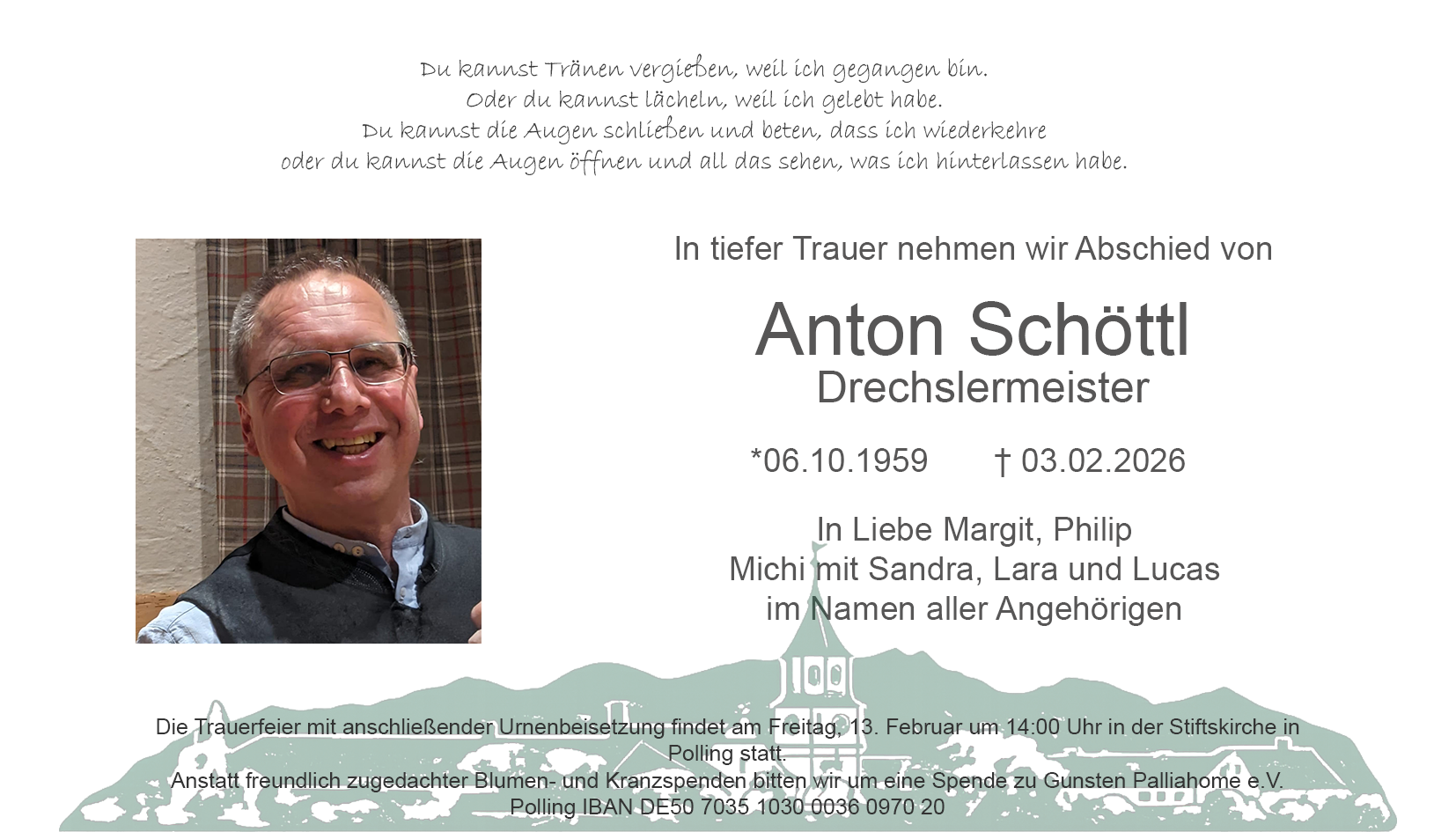 Du kannst Tränen vergießen, weil ich gegangen bin.
Oder du kannst lächeln, weil ich gelebt habe.
Du kannst die Augen schließen und beten, dass ich wiederkehre
oder du kannst die Augen öffnen und all das sehen, was ich hinterlassen habe.

In tiefer Trauer nehmen wir Abschied von

Anton Schöttl
Drechslermeister

*06.10.1959 † 03.02.2026

In Liebe Margit, Philip
Michi mit Sandra, Lara und Lucas
im Namen aller Angehörigen

Die Trauerfeier mit anschließender Urnenbeisetzung findet am Freitag, 13. Februar um 14:00 Uhr in der Stiftskirche in Polling statt.
Anstatt freundlich zugedachter Blumen- und Kranzspenden bitten wir um eine Spende zu Gunsten Palliahome e.V. Polling IBAN DE50 7035 1030 0036 0970 20